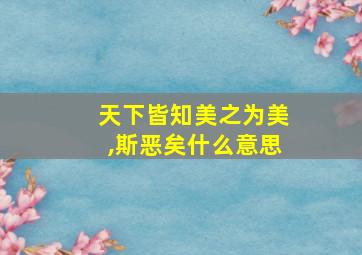 天下皆知美之为美,斯恶矣什么意思